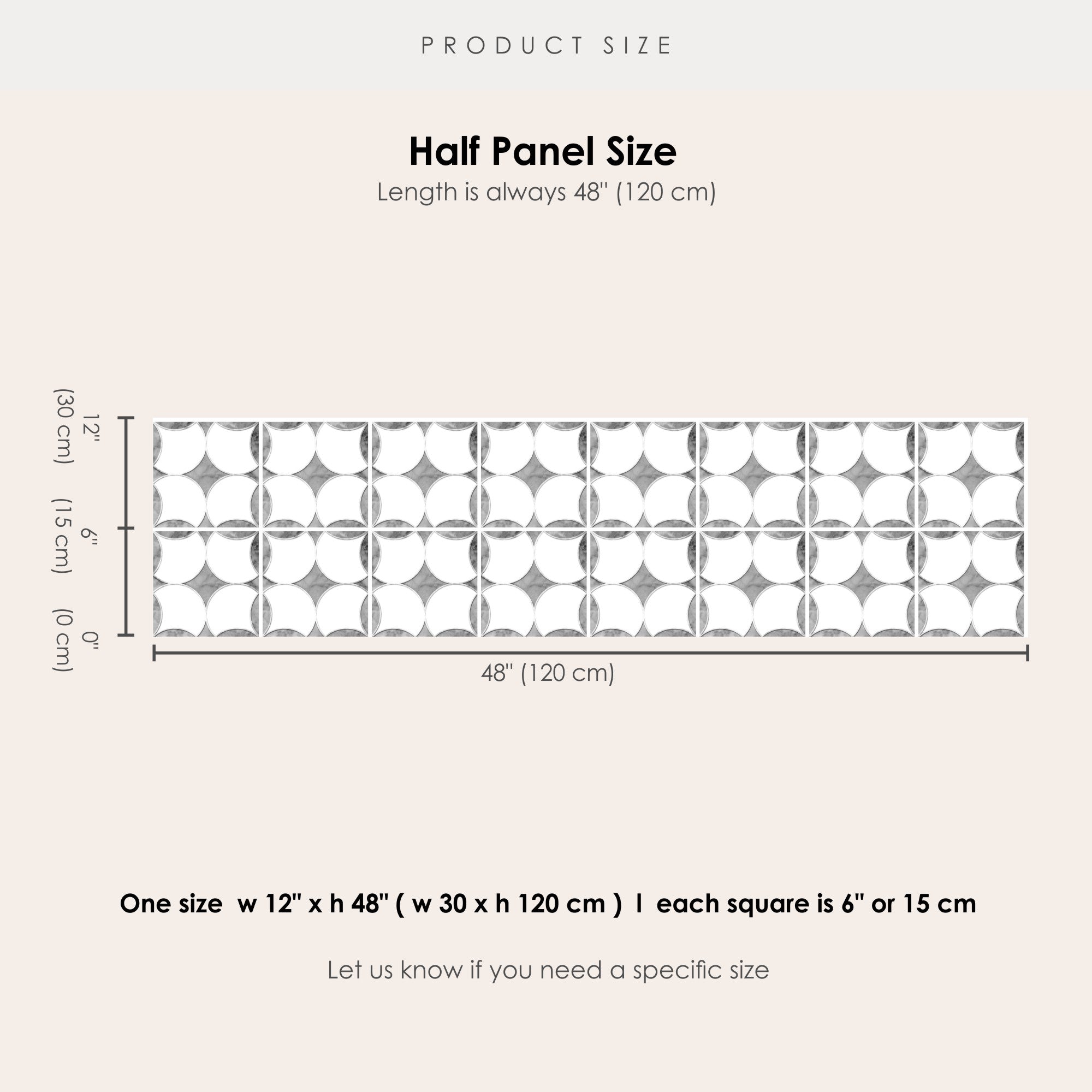 PRODUCT SIZE

Half Panel Size

Length is always 48" (120 cm)

12"
(30 cm)

6"
(15 cm)

0"
(0 cm)

48" (120 cm)

One size w 12" x h 48" ( w 30 x h 120 cm ) I each square is 6" or 15 cm

Let us know if you need a specific size